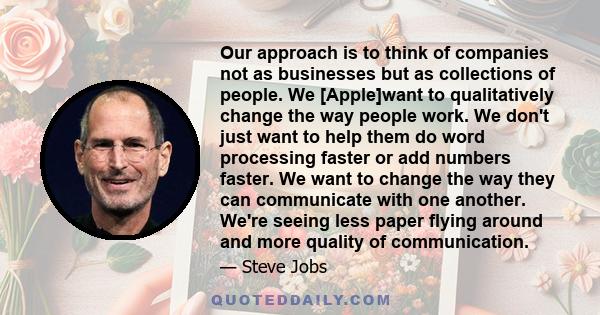 Our approach is to think of companies not as businesses but as collections of people. We [Apple]want to qualitatively change the way people work. We don't just want to help them do word processing faster or add numbers faster. We want to change the way they can communicate with one another. We're seeing less paper flying around and more quality of communication.

— Steve Jobs

QUOTEDDAILY.COM